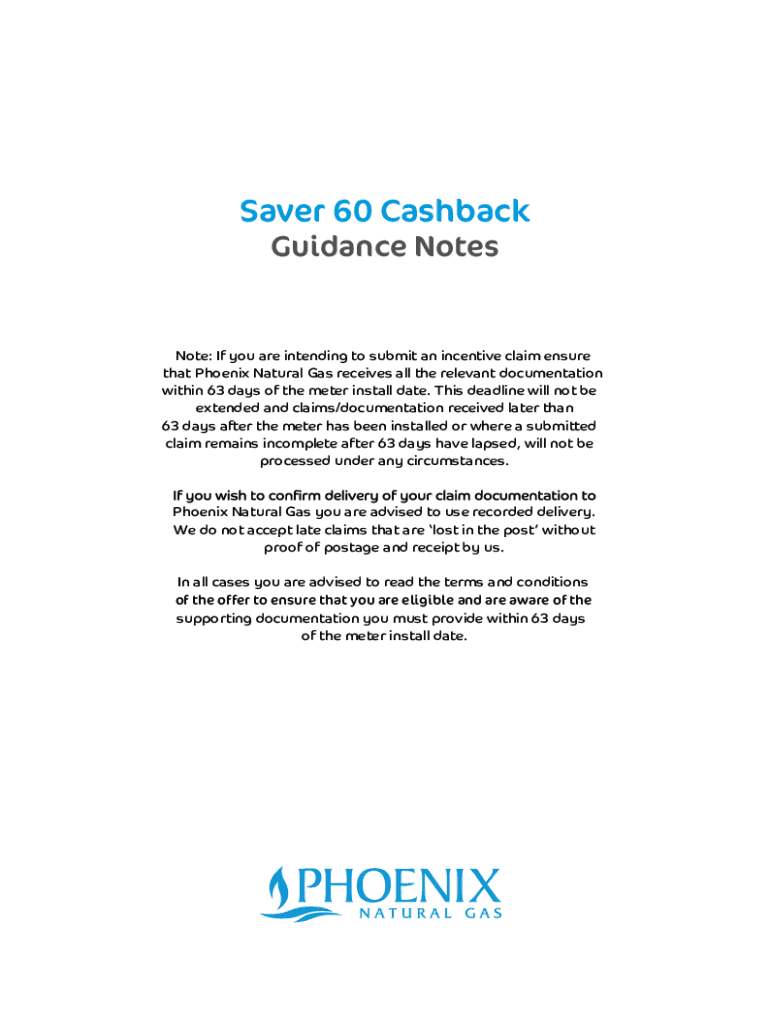 Saver 60 Cashback
Guidance Notes

Note: If you are intending to submit an incentive claim ensure that Phoenix Natural Gas receives all the relevant documentation within 63 days of the meter install date. This deadline will not be extended and claims/documentation received later than 63 days after the meter has been installed or where a submitted claim remains incomplete after 63 days have lapsed, will not be processed under any circumstances.

If you wish to confirm delivery of your claim documentation to Phoenix Natural Gas you are advised to use recorded delivery. We do not accept late claims that are 'lost in the post' without proof of postage and receipt by us.

In all cases you are advised to read the terms and conditions of the offer to ensure that you are eligible and are aware of the supporting documentation you must provide within 63 days of the meter install date.

PHOENIX
NATURAL GAS